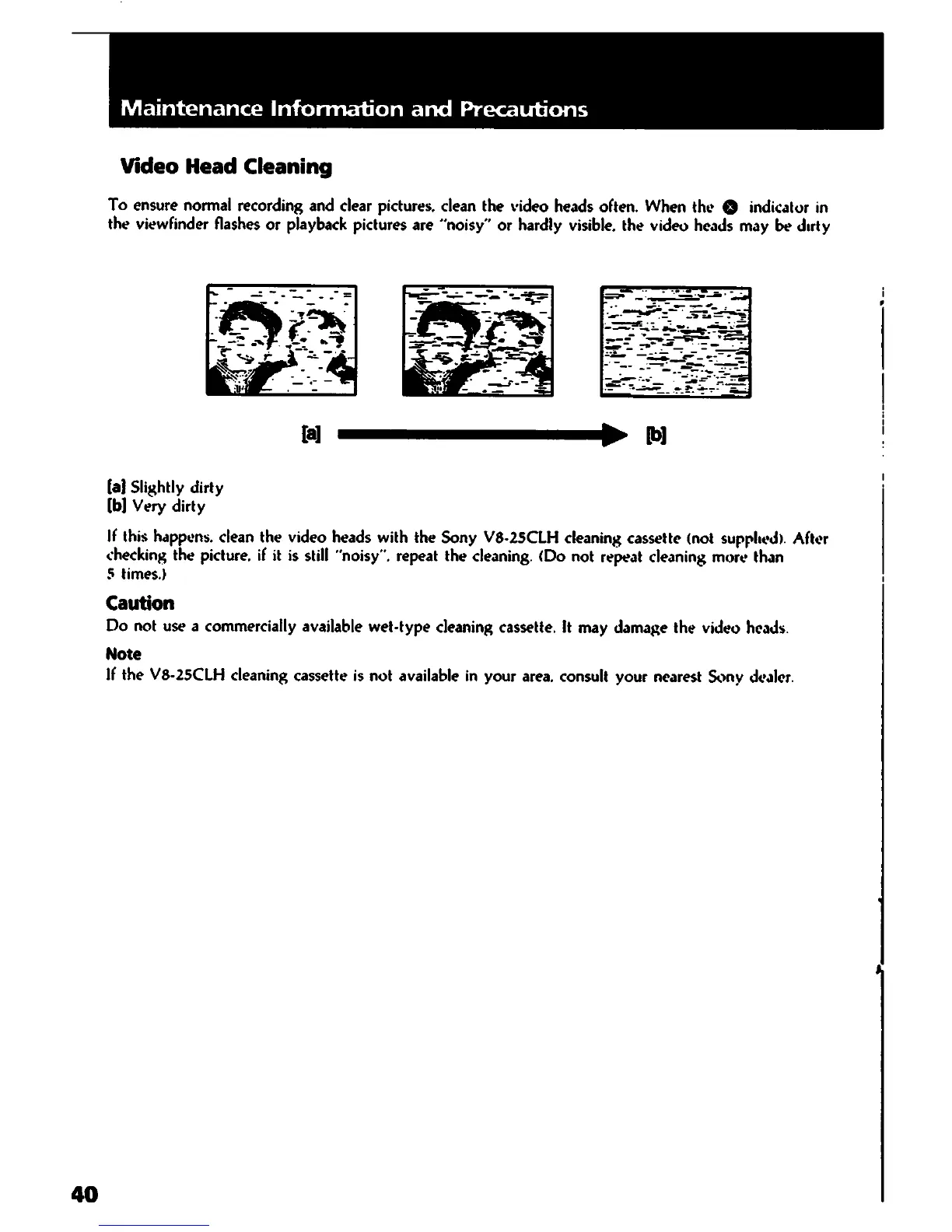 Maintenance Information and Precautions

Video Head Cleaning

To ensure normal recording and clear pictures, clean the video heads often. When the ⊗ indicator in the viewfinder flashes or playback pictures are "noisy" or hardly visible, the video heads may be dirty

[a] [b]

[a] Slightly dirty
[b] Very dirty

If this happens, clean the video heads with the Sony V8-25CLH cleaning cassette (not supplied). After checking the picture, if it is still "noisy", repeat the cleaning. (Do not repeat cleaning more than 5 times.)

Caution
Do not use a commercially available wet-type cleaning cassette. It may damage the video heads.

Note
If the V8-25CLH cleaning cassette is not available in your area, consult your nearest Sony dealer.

40